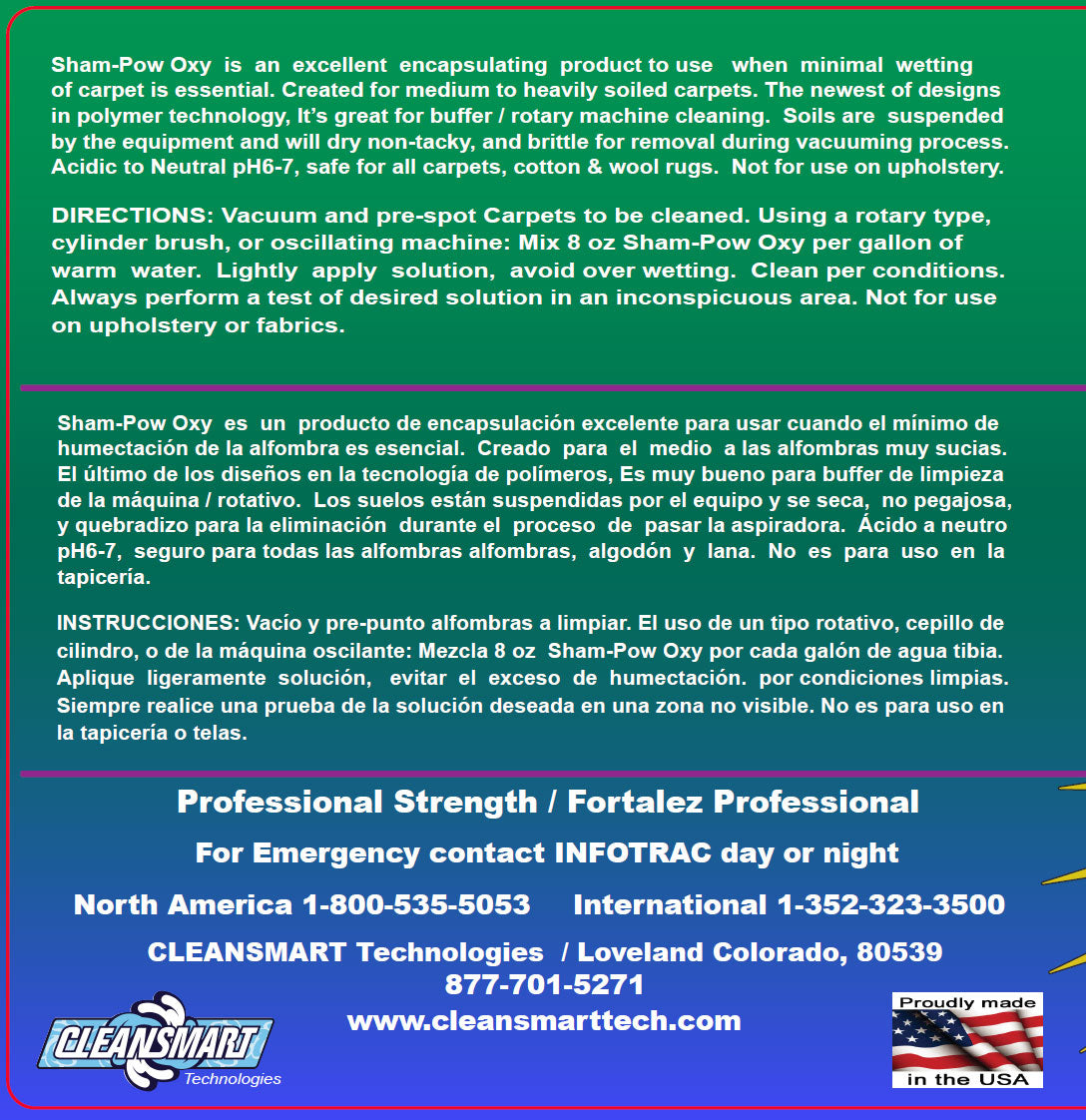 Sham-Pow Oxy is an excellent encapsulating product to use when minimal wetting of carpet is essential. Created for medium to heavily soiled carpets. The newest of designs in polymer technology, It's great for buffer / rotary machine cleaning. Soils are suspended by the equipment and will dry non-tacky, and brittle for removal during vacuuming process. Acidic to Neutral pH6-7, safe for all carpets, cotton & wool rugs. Not for use on upholstery.

DIRECTIONS: Vacuum and pre-spot Carpets to be cleaned. Using a rotary type, cylinder brush, or oscillating machine: Mix 8 oz Sham-Pow Oxy per gallon of warm water. Lightly apply solution, avoid over wetting. Clean per conditions. Always perform a test of desired solution in an inconspicuous area. Not for use on upholstery or fabrics.

Sham-Pow Oxy es un producto de encapsulación excelente para usar cuando el mínimo de humectación de la alfombra es esencial. Creado para el medio a las alfombras muy sucias. El último de los diseños en la tecnología de polímeros, Es muy bueno para buffer de limpieza de la máquina / rotativo. Los suelos están suspendidas por el equipo y se seca, no pegajosa, y quebradizo para la eliminación durante el proceso de pasar la aspiradora. Ácido a neutro pH6-7, seguro para todas las alfombras alfombras, algodón y lana. No es para uso en la tapicería.

INSTRUCCIONES: Vacío y pre-punto alfombras a limpiar. El uso de un tipo rotativo, cepillo de cilindro, o de la máquina oscilante: Mezcla 8 oz Sham-Pow Oxy por cada galón de agua tibia. Aplique ligeramente solución, evitar el exceso de humectación. por condiciones limpias. Siempre realice una prueba de la solución deseada en una zona no visible. No es para uso en la tapicería o telas.

Professional Strength / Fortalez Professional

For Emergency contact INFOTRAC day or night

North America 1-800-535-5053 International 1-352-323-3500

CLEANSMART Technologies / Loveland Colorado, 80539
877-701-5271
www.cleansmarttech.com

CLEANSMART Technologies

Proudly made in the USA